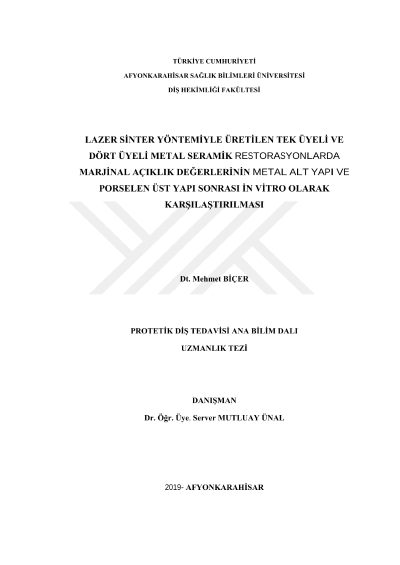 TÜRKİYE CUMHURİYETİ
AFYONKARAHİSAR SAĞLIK BİLİMLERİ ÜNİVERSİTESİ
DİŞ HEKİMLİĞİ FAKÜLTESİ

LAZER SİNTER YÖNTEMİYLE ÜRETİLEN TEK ÜYELİ VE DÖRT ÜYELİ METAL SERAMİK RESTORASYONLARDA MARJİNAL AÇIKLIK DEĞERLERİNİN METAL ALT YAPI VE PORSELEN ÜST YAPI SONRASI İN VİTRO OLARAK KARŞILAŞTIRILMASI

Dt. Mehmet BİÇER

PROTETİK DİŞ TEDAVİSİ ANA BİLİM DALI
UZMANLIK TEZİ

DANIŞMAN
Dr. Öğr. Üye. Server MUTLUAY ÜNAL

2019- AFYONKARAHİSAR